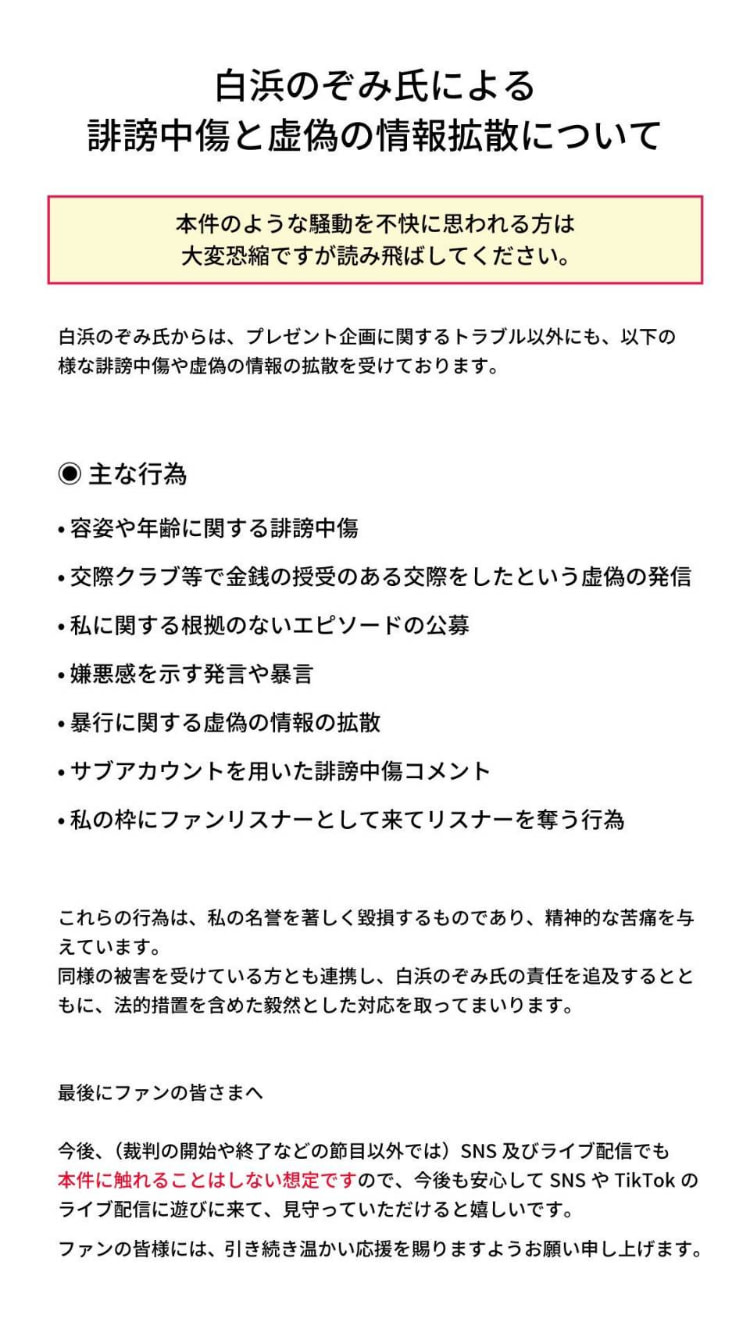 白浜のぞみ氏による
誹謗中傷と虚偽の情報拡散について

本件のような騒動を不快に思われる方は
大変恐縮ですが読み飛ばしてください。

白浜のぞみ氏からは、プレゼント企画に関するトラブル以外にも、以下の様な誹謗中傷や虚偽の情報の拡散を受けております。

◉ 主な行為

• 容姿や年齢に関する誹謗中傷

• 交際クラブ等で金銭の授受のある交際をしたという虚偽の発信

• 私に関する根拠のないエピソードの公募

• 嫌悪感を示す発言や暴言

• 暴行に関する虚偽の情報の拡散

• サブアカウントを用いた誹謗中傷コメント

• 私の枠にファンリスナーとして来てリスナーを奪う行為

これらの行為は、私の名誉を著しく毀損するものであり、精神的な苦痛を与えています。
同様の被害を受けている方とも連携し、白浜のぞみ氏の責任を追及するとともに、法的措置を含めた毅然とした対応を取ってまいります。

最後にファンの皆さまへ

今後、（裁判の開始や終了などの節目以外では）SNS 及びライブ配信でも本件に触れることはしない想定ですので、今後も安心して SNS や TikTok のライブ配信に遊びに来て、見守っていただけると嬉しいです。

ファンの皆様には、引き続き温かい応援を賜りますようお願い申し上げます。